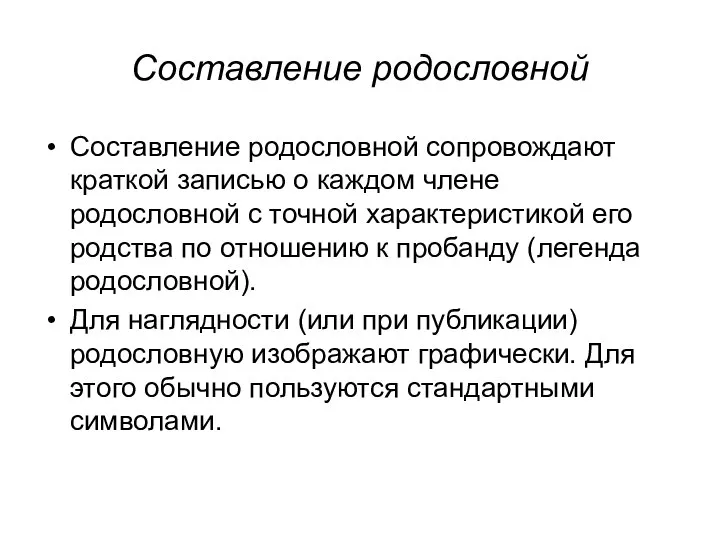 Составление родословной

• Составление родословной сопровождают краткой записью о каждом члене родословной с точной характеристикой его родства по отношению к пробанду (легенда родословной).

• Для наглядности (или при публикации) родословную изображают графически. Для этого обычно пользуются стандартными символами.